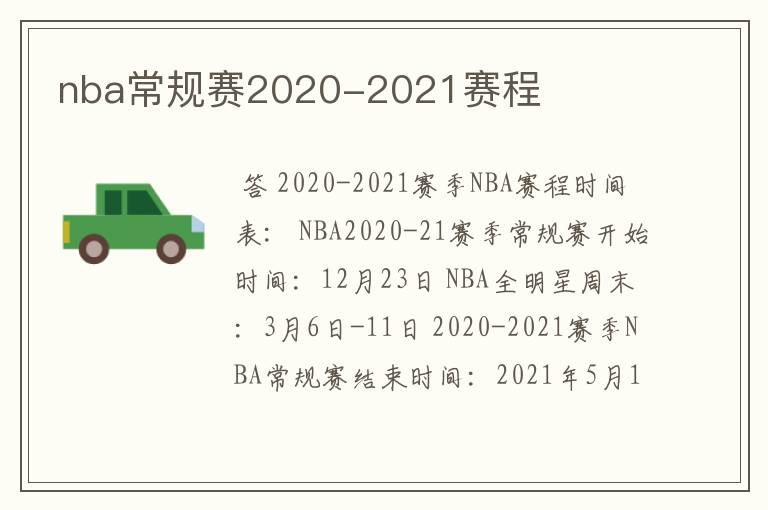 nba常规赛2020-2021赛程

答 2020-2021赛季NBA赛程时间表： NBA2020-21赛季常规赛开始时间：12月23日 NBA全明星周末：3月6日-11日 2020-2021赛季NBA常规赛结束时间：2021年5月1